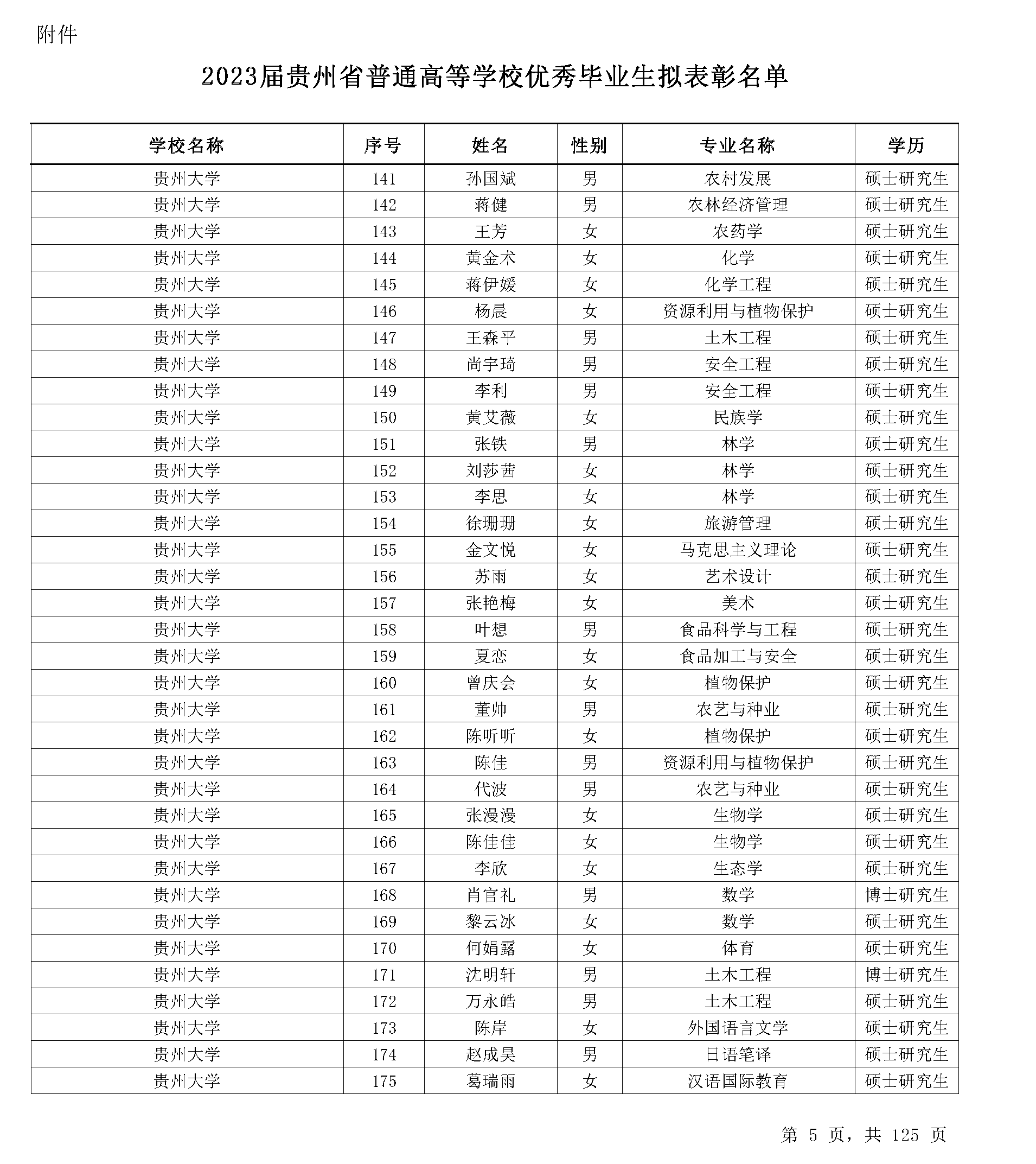 附件

2023届贵州省普通高等学校优秀毕业生拟表彰名单

| 学校名称 | 序号 | 姓名 | 性别 | 专业名称 | 学历 |
|---|---|---|---|---|---|
| 贵州大学 | 141 | 孙国斌 | 男 | 农村发展 | 硕士研究生 |
| 贵州大学 | 142 | 蒋健 | 男 | 农林经济管理 | 硕士研究生 |
| 贵州大学 | 143 | 王芳 | 女 | 农药学 | 硕士研究生 |
| 贵州大学 | 144 | 黄金术 | 女 | 化学 | 硕士研究生 |
| 贵州大学 | 145 | 蒋伊媛 | 女 | 化学工程 | 硕士研究生 |
| 贵州大学 | 146 | 杨晨 | 女 | 资源利用与植物保护 | 硕士研究生 |
| 贵州大学 | 147 | 王森平 | 男 | 土木工程 | 硕士研究生 |
| 贵州大学 | 148 | 尚宇琦 | 男 | 安全工程 | 硕士研究生 |
| 贵州大学 | 149 | 李利 | 男 | 安全工程 | 硕士研究生 |
| 贵州大学 | 150 | 黄艾薇 | 女 | 民族学 | 硕士研究生 |
| 贵州大学 | 151 | 张铁 | 男 | 林学 | 硕士研究生 |
| 贵州大学 | 152 | 刘莎茜 | 女 | 林学 | 硕士研究生 |
| 贵州大学 | 153 | 李思 | 女 | 林学 | 硕士研究生 |
| 贵州大学 | 154 | 徐珊珊 | 女 | 旅游管理 | 硕士研究生 |
| 贵州大学 | 155 | 金文悦 | 女 | 马克思主义理论 | 硕士研究生 |
| 贵州大学 | 156 | 苏雨 | 女 | 艺术设计 | 硕士研究生 |
| 贵州大学 | 157 | 张艳梅 | 女 | 美术 | 硕士研究生 |
| 贵州大学 | 158 | 叶想 | 男 | 食品科学与工程 | 硕士研究生 |
| 贵州大学 | 159 | 夏恋 | 女 | 食品加工与安全 | 硕士研究生 |
| 贵州大学 | 160 | 曾庆会 | 女 | 植物保护 | 硕士研究生 |
| 贵州大学 | 161 | 董帅 | 男 | 农艺与种业 | 硕士研究生 |
| 贵州大学 | 162 | 陈听听 | 女 | 植物保护 | 硕士研究生 |
| 贵州大学 | 163 | 陈佳 | 男 | 资源利用与植物保护 | 硕士研究生 |
| 贵州大学 | 164 | 代波 | 男 | 农艺与种业 | 硕士研究生 |
| 贵州大学 | 165 | 张漫漫 | 女 | 生物学 | 硕士研究生 |
| 贵州大学 | 166 | 陈佳佳 | 女 | 生物学 | 硕士研究生 |
| 贵州大学 | 167 | 李欣 | 女 | 生态学 | 硕士研究生 |
| 贵州大学 | 168 | 肖官礼 | 男 | 数学 | 博士研究生 |
| 贵州大学 | 169 | 黎云冰 | 女 | 数学 | 硕士研究生 |
| 贵州大学 | 170 | 何娟露 | 女 | 体育 | 硕士研究生 |
| 贵州大学 | 171 | 沈明轩 | 男 | 土木工程 | 博士研究生 |
| 贵州大学 | 172 | 万永皓 | 男 | 土木工程 | 硕士研究生 |
| 贵州大学 | 173 | 陈岸 | 女 | 外国语言文学 | 硕士研究生 |
| 贵州大学 | 174 | 赵成昊 | 男 | 日语笔译 | 硕士研究生 |
| 贵州大学 | 175 | 葛瑞雨 | 女 | 汉语国际教育 | 硕士研究生 |

第 5 页，共 125 页